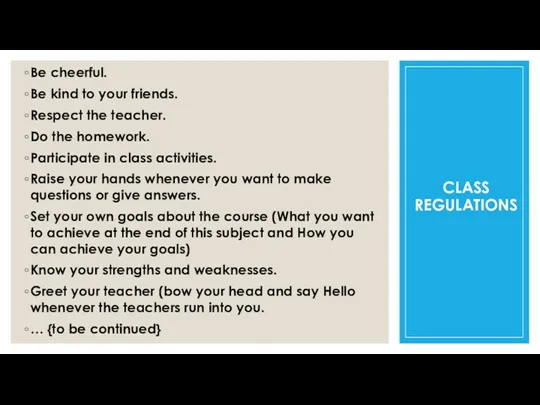 ◦Be cheerful.
◦Be kind to your friends.
◦Respect the teacher.
◦Do the homework.
◦Participate in class activities.
◦Raise your hands whenever you want to make questions or give answers.
◦Set your own goals about the course (What you want to achieve at the end of this subject and How you can achieve your goals)
◦Know your strengths and weaknesses.
◦Greet your teacher (bow your head and say Hello whenever the teachers run into you.
◦… {to be continued}

CLASS REGULATIONS